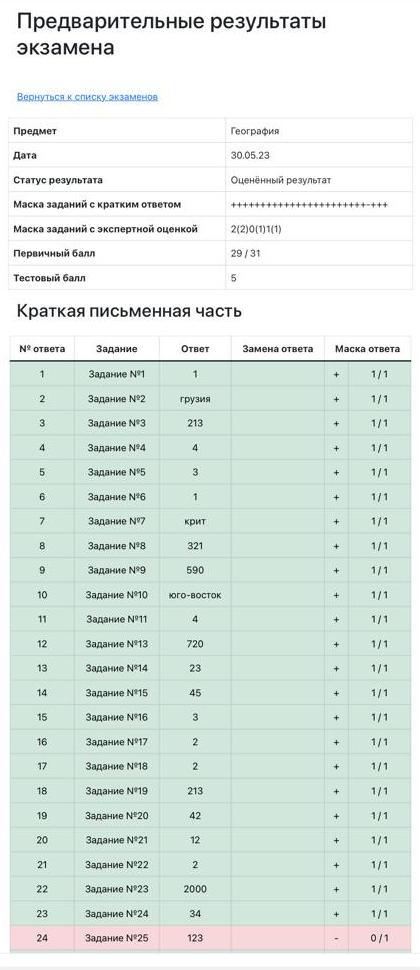 Предварительные результаты экзамена

Вернуться к списку экзаменов

| Предмет | География |
|---|---|
| Дата | 30.05.23 |
| Статус результата | Оценённый результат |
| Маска заданий с кратким ответом | +++++++++++++++++++++++-+++ |
| Маска заданий с экспертной оценкой | 2(2)0(1)1(1) |
| Первичный балл | 29 / 31 |
| Тестовый балл | 5 |

Краткая письменная часть

| № ответа | Задание | Ответ | Замена ответа | Маска ответа | |
|---|---|---|---|---|---|
| 1 | Задание №1 | 1 | | + | 1 / 1 |
| 2 | Задание №2 | грузия | | + | 1 / 1 |
| 3 | Задание №3 | 213 | | + | 1 / 1 |
| 4 | Задание №4 | 4 | | + | 1 / 1 |
| 5 | Задание №5 | 3 | | + | 1 / 1 |
| 6 | Задание №6 | 1 | | + | 1 / 1 |
| 7 | Задание №7 | крит | | + | 1 / 1 |
| 8 | Задание №8 | 321 | | + | 1 / 1 |
| 9 | Задание №9 | 590 | | + | 1 / 1 |
| 10 | Задание №10 | юго-восток | | + | 1 / 1 |
| 11 | Задание №11 | 4 | | + | 1 / 1 |
| 12 | Задание №13 | 720 | | + | 1 / 1 |
| 13 | Задание №14 | 23 | | + | 1 / 1 |
| 14 | Задание №15 | 45 | | + | 1 / 1 |
| 15 | Задание №16 | 3 | | + | 1 / 1 |
| 16 | Задание №17 | 2 | | + | 1 / 1 |
| 17 | Задание №18 | 2 | | + | 1 / 1 |
| 18 | Задание №19 | 213 | | + | 1 / 1 |
| 19 | Задание №20 | 42 | | + | 1 / 1 |
| 20 | Задание №21 | 12 | | + | 1 / 1 |
| 21 | Задание №22 | 2 | | + | 1 / 1 |
| 22 | Задание №23 | 2000 | | + | 1 / 1 |
| 23 | Задание №24 | 34 | | + | 1 / 1 |
| 24 | Задание №25 | 123 | | - | 0 / 1 |